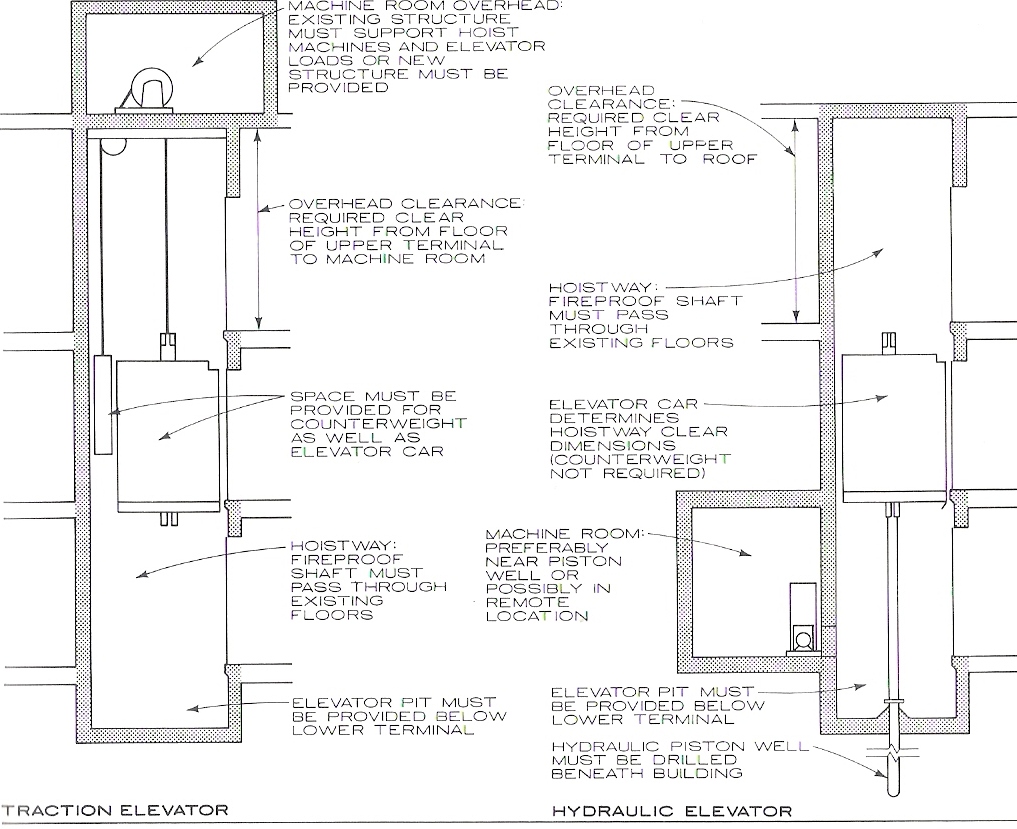 MACHINE ROOM OVERHEAD: EXISTING STRUCTURE MUST SUPPORT HOIST MACHINES AND ELEVATOR LOADS OR NEW STRUCTURE MUST BE PROVIDED

OVERHEAD CLEARANCE: REQUIRED CLEAR HEIGHT FROM FLOOR OF UPPER TERMINAL TO MACHINE ROOM

SPACE MUST BE PROVIDED FOR COUNTERWEIGHT AS WELL AS ELEVATOR CAR

HOISTWAY: FIREPROOF SHAFT MUST PASS THROUGH EXISTING FLOORS

ELEVATOR PIT MUST BE PROVIDED BELOW LOWER TERMINAL

TRACTION ELEVATOR

OVERHEAD CLEARANCE: REQUIRED CLEAR HEIGHT FROM FLOOR OF UPPER TERMINAL TO ROOF

HOISTWAY: FIREPROOF SHAFT MUST PASS THROUGH EXISTING FLOORS

ELEVATOR CAR DETERMINES HOISTWAY CLEAR DIMENSIONS (COUNTERWEIGHT NOT REQUIRED)

MACHINE ROOM: PREFERABLY NEAR PISTON WELL OR POSSIBLY IN REMOTE LOCATION

ELEVATOR PIT MUST BE PROVIDED BELOW LOWER TERMINAL

HYDRAULIC PISTON WELL MUST BE DRILLED BENEATH BUILDING

HYDRAULIC ELEVATOR